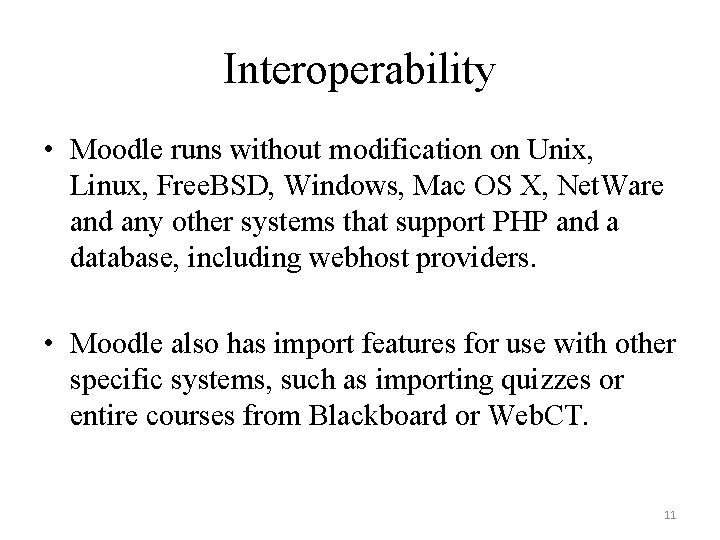 Interoperability

• Moodle runs without modification on Unix, Linux, FreeBSD, Windows, Mac OS X, NetWare and any other systems that support PHP and a database, including webhost providers.

• Moodle also has import features for use with other specific systems, such as importing quizzes or entire courses from Blackboard or WebCT.

11